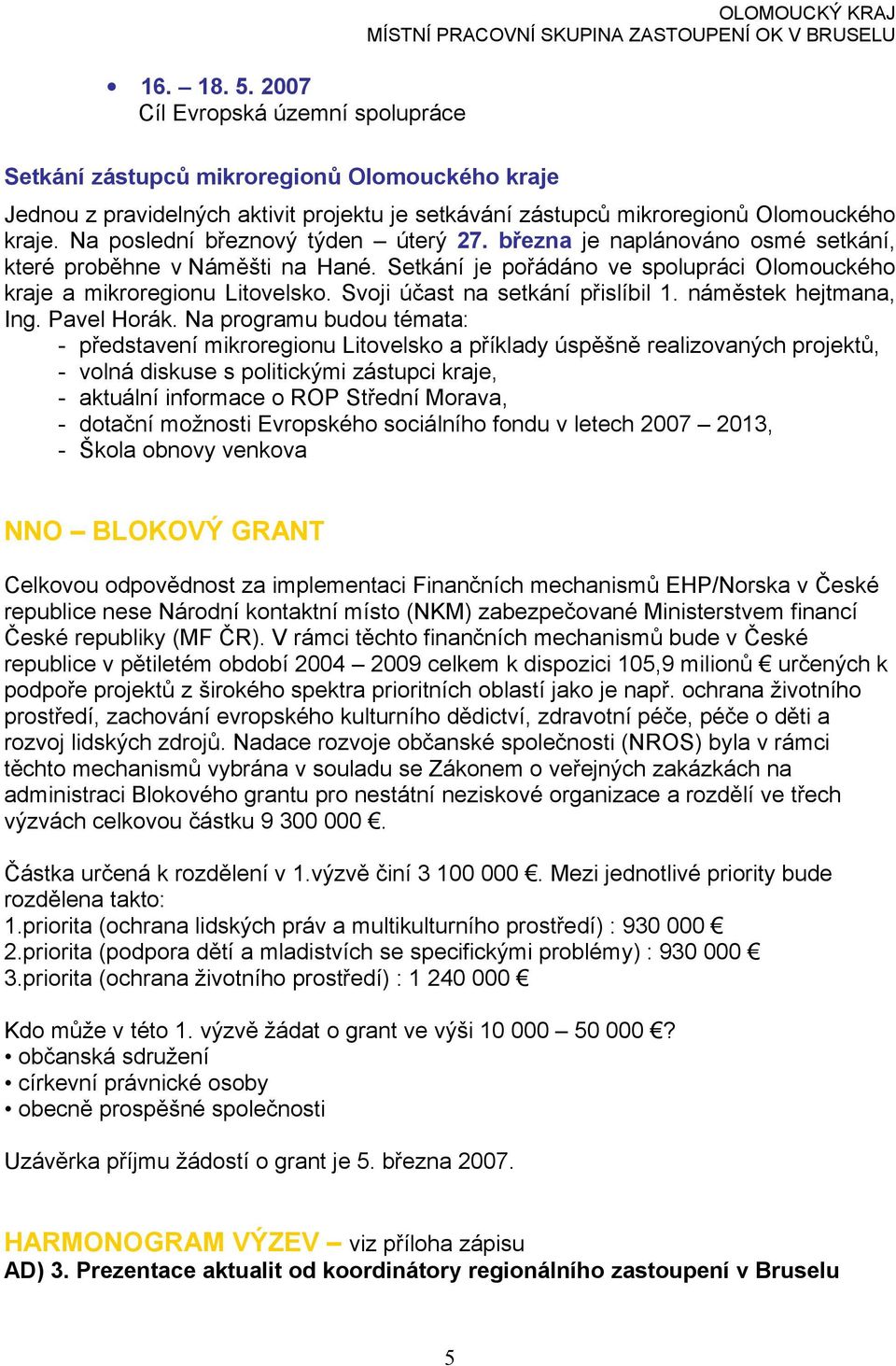 OLOMOUCKÝ KRAJ
MÍSTNÍ PRACOVNÍ SKUPINA ZASTOUPENÍ OK V BRUSELU

• 16. – 18. 5. 2007
Cíl Evropská územní spolupráce

Setkání zástupců mikroregionů Olomouckého kraje

Jednou z pravidelných aktivit projektu je setkávání zástupců mikroregionů Olomouckého kraje. Na poslední březnový týden – úterý 27. března je naplánováno osmé setkání, které proběhne v Náměšti na Hané. Setkání je pořádáno ve spolupráci Olomouckého kraje a mikroregionu Litovelsko. Svoji účast na setkání přislíbil 1. náměstek hejtmana, Ing. Pavel Horák. Na programu budou témata:
- představení mikroregionu Litovelsko a příklady úspěšně realizovaných projektů,
- volná diskuse s politickými zástupci kraje,
- aktuální informace o ROP Střední Morava,
- dotační možnosti Evropského sociálního fondu v letech 2007 – 2013,
- Škola obnovy venkova

NNO – BLOKOVÝ GRANT

Celkovou odpovědnost za implementaci Finančních mechanismů EHP/Norska v České republice nese Národní kontaktní místo (NKM) zabezpečované Ministerstvem financí České republiky (MF ČR). V rámci těchto finančních mechanismů bude v České republice v pětiletém období 2004 – 2009 celkem k dispozici 105,9 milionů € určených k podpoře projektů z širokého spektra prioritních oblastí jako je např. ochrana životního prostředí, zachování evropského kulturního dědictví, zdravotní péče, péče o děti a rozvoj lidských zdrojů. Nadace rozvoje občanské společnosti (NROS) byla v rámci těchto mechanismů vybrána v souladu se Zákonem o veřejných zakázkách na administraci Blokového grantu pro nestátní neziskové organizace a rozdělí ve třech výzvách celkovou částku 9 300 000 €.

Částka určená k rozdělení v 1.výzvě činí 3 100 000 €. Mezi jednotlivé priority bude rozdělena takto:
1.priorita (ochrana lidských práv a multikulturního prostředí) : 930 000 €
2.priorita (podpora dětí a mladistvích se specifickými problémy) : 930 000 €
3.priorita (ochrana životního prostředí) : 1 240 000 €

Kdo může v této 1. výzvě žádat o grant ve výši 10 000 – 50 000 €?
• občanská sdružení
• církevní právnické osoby
• obecně prospěšné společnosti

Uzávěrka příjmu žádostí o grant je 5. března 2007.

HARMONOGRAM VÝZEV – viz příloha zápisu
AD) 3. Prezentace aktualit od koordinátory regionálního zastoupení v Bruselu

5